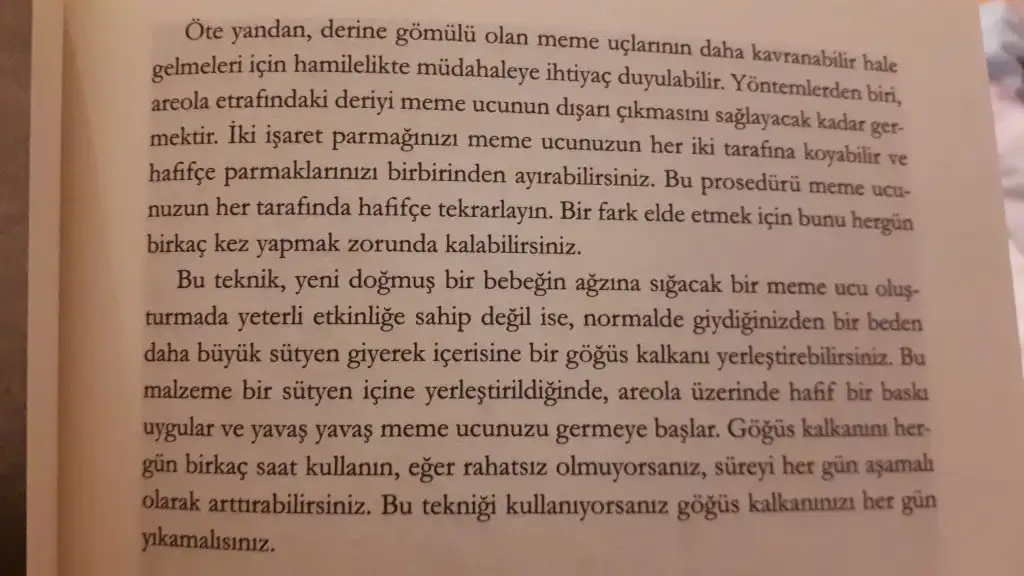 Öte yandan, derine gömülü olan meme uçlarının daha kavranabilir hale gelmeleri için hamilelikte müdahaleye ihtiyaç duyulabilir. Yöntemlerden biri, areola etrafındaki deriyi meme ucunun dışarı çıkmasını sağlayacak kadar germektir. İki işaret parmağınızı meme ucunuzun her iki tarafına koyabilir ve hafifçe parmaklarınızı birbirinden ayırabilirsiniz. Bu prosedürü meme ucunuzun her tarafında hafifçe tekrarlayın. Bir fark elde etmek için bunu hergün birkaç kez yapmak zorunda kalabilirsiniz.

Bu teknik, yeni doğmuş bir bebeğin ağzına sığacak bir meme ucu oluşturmada yeterli etkinliğe sahip değil ise, normalde giydiğinizden bir beden daha büyük sütyen giyerek içerisine bir göğüs kalkanı yerleştirebilirsiniz. Bu malzeme bir sütyen içine yerleştirildiğinde, areola üzerinde hafif bir baskı uygular ve yavaş yavaş meme ucunuzu germeye başlar. Göğüs kalkanını hergün birkaç saat kullanın, eğer rahatsız olmuyorsanız, süreyi her gün aşamalı olarak arttırabilirsiniz. Bu tekniği kullanıyorsanız göğüs kalkanınızı her gün yıkamalısınız.